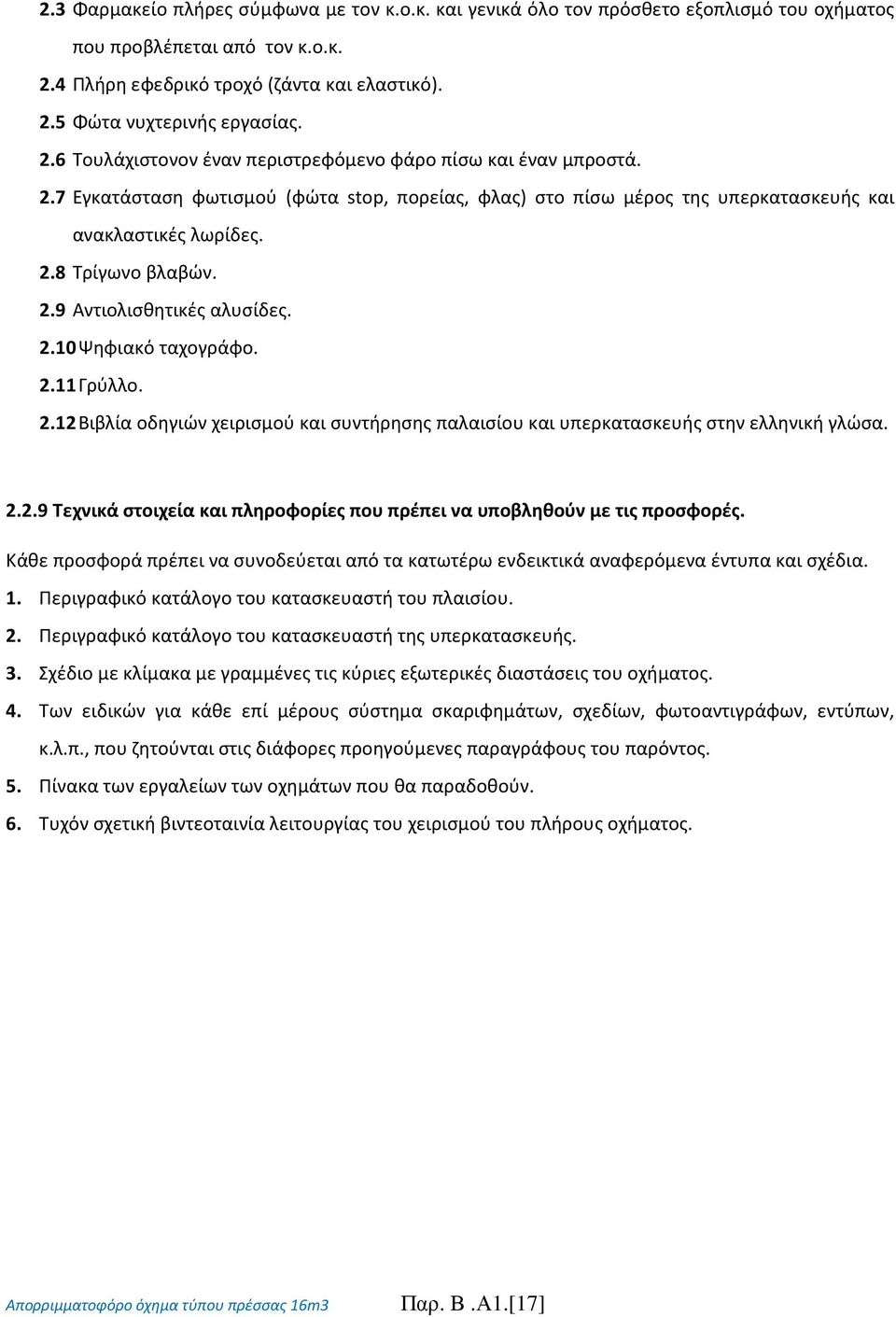 2.3 Φαρμακείο πλήρες σύμφωνα με τον κ.ο.κ. και γενικά όλο τον πρόσθετο εξοπλισμό του οχήματος που προβλέπεται από τον κ.ο.κ.

2.4 Πλήρη εφεδρικό τροχό (ζάντα και ελαστικό).

2.5 Φώτα νυχτερινής εργασίας.

2.6 Τουλάχιστονον έναν περιστρεφόμενο φάρο πίσω και έναν μπροστά.

2.7 Εγκατάσταση φωτισμού (φώτα stop, πορείας, φλας) στο πίσω μέρος της υπερκατασκευής και ανακλαστικές λωρίδες.

2.8 Τρίγωνο βλαβών.

2.9 Αντιολισθητικές αλυσίδες.

2.10 Ψηφιακό ταχογράφο.

2.11 Γρύλλο.

2.12 Βιβλία οδηγιών χειρισμού και συντήρησης παλαισίου και υπερκατασκευής στην ελληνική γλώσα.

2.2.9 Τεχνικά στοιχεία και πληροφορίες που πρέπει να υποβληθούν με τις προσφορές.

Κάθε προσφορά πρέπει να συνοδεύεται από τα κατωτέρω ενδεικτικά αναφερόμενα έντυπα και σχέδια.

1. Περιγραφικό κατάλογο του κατασκευαστή του πλαισίου.

2. Περιγραφικό κατάλογο του κατασκευαστή της υπερκατασκευής.

3. Σχέδιο με κλίμακα με γραμμένες τις κύριες εξωτερικές διαστάσεις του οχήματος.

4. Των ειδικών για κάθε επί μέρους σύστημα σκαριφημάτων, σχεδίων, φωτοαντιγράφων, εντύπων, κ.λ.π., που ζητούνται στις διάφορες προηγούμενες παραγράφους του παρόντος.

5. Πίνακα των εργαλείων των οχημάτων που θα παραδοθούν.

6. Τυχόν σχετική βιντεοταινία λειτουργίας του χειρισμού του πλήρους οχήματος.

Απορριμματοφόρο όχημα τύπου πρέσσας 16m3 Παρ. Β .Α1.[17]